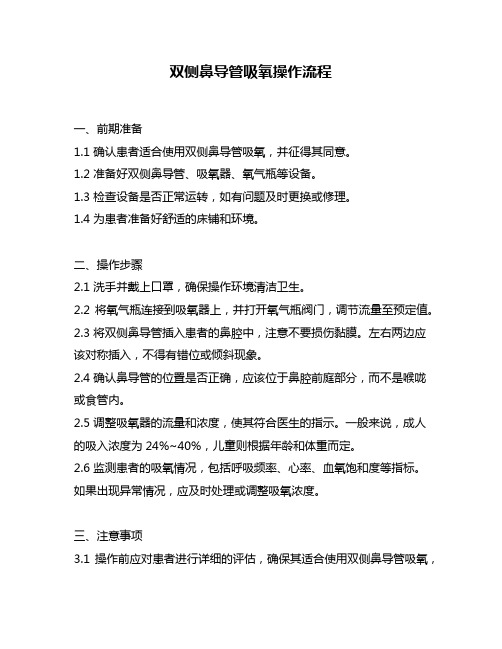 双侧鼻导管吸氧操作流程

一、前期准备

1.1 确认患者适合使用双侧鼻导管吸氧，并征得其同意。

1.2 准备好双侧鼻导管、吸氧器、氧气瓶等设备。

1.3 检查设备是否正常运转，如有问题及时更换或修理。

1.4 为患者准备好舒适的床铺和环境。

二、操作步骤

2.1 洗手并戴上口罩，确保操作环境清洁卫生。

2.2 将氧气瓶连接到吸氧器上，并打开氧气瓶阀门，调节流量至预定值。

2.3 将双侧鼻导管插入患者的鼻腔中，注意不要损伤黏膜。左右两边应该对称插入，不得有错位或倾斜现象。

2.4 确认鼻导管的位置是否正确，应该位于鼻腔前庭部分，而不是喉咙或食管内。

2.5 调整吸氧器的流量和浓度，使其符合医生的指示。一般来说，成人的吸入浓度为 24%~40%，儿童则根据年龄和体重而定。

2.6 监测患者的吸氧情况，包括呼吸频率、心率、血氧饱和度等指标。如果出现异常情况，应及时处理或调整吸氧浓度。

三、注意事项

3.1 操作前应对患者进行详细的评估，确保其适合使用双侧鼻导管吸氧，